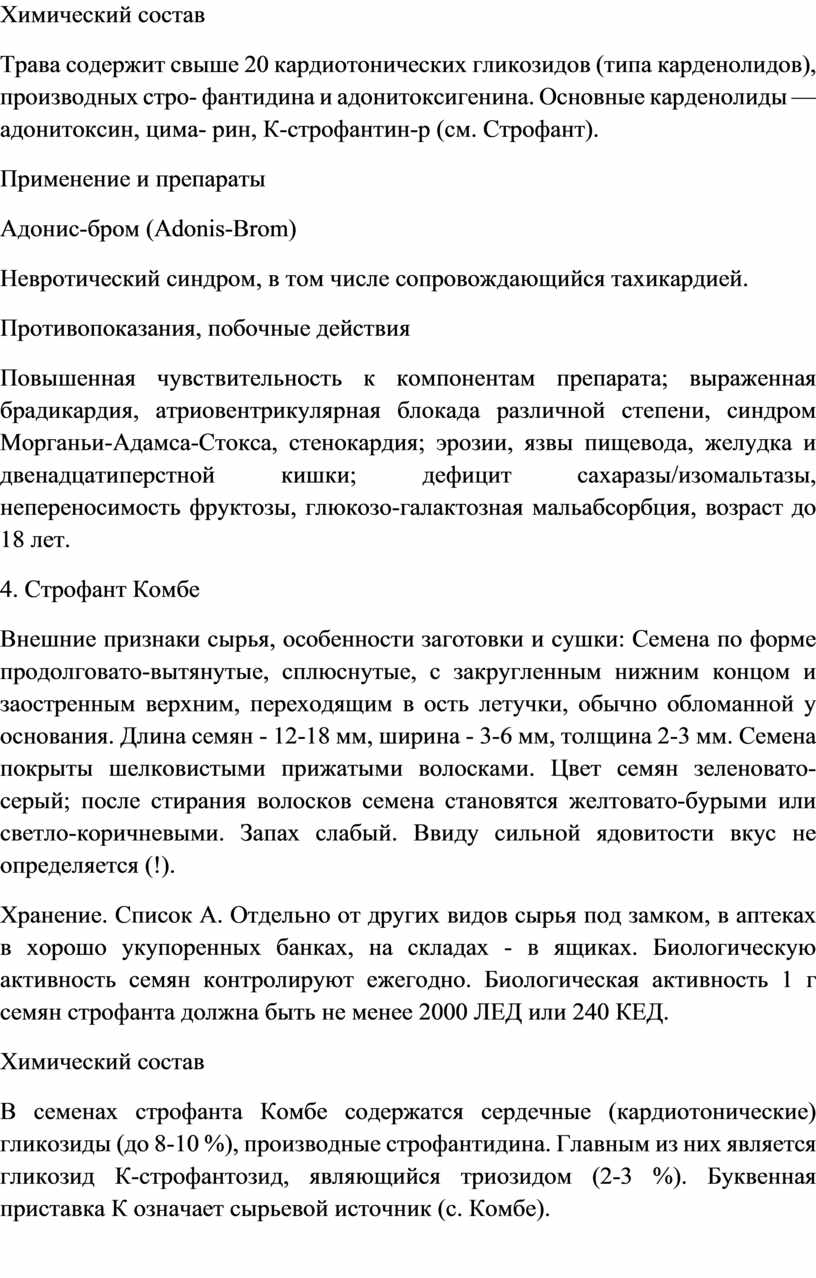 Химический состав

Трава содержит свыше 20 кардиотонических гликозидов (типа карденолидов), производных стро- фантидина и адонитоксигенина. Основные карденолиды — адонитоксин, цима- рин, К-строфантин-р (см. Строфант).

Применение и препараты

Адонис-бром (Adonis-Brom)

Невротический синдром, в том числе сопровождающийся тахикардией.

Противопоказания, побочные действия

Повышенная чувствительность к компонентам препарата; выраженная брадикардия, атриовентрикулярная блокада различной степени, синдром Морганьи-Адамса-Стокса, стенокардия; эрозии, язвы пищевода, желудка и двенадцатиперстной кишки; дефицит сахаразы/изомальтазы, непереносимость фруктозы, глюкозо-галактозная мальабсорбция, возраст до 18 лет.

4. Строфант Комбе

Внешние признаки сырья, особенности заготовки и сушки: Семена по форме продолговато-вытянутые, сплюснутые, с закругленным нижним концом и заостренным верхним, переходящим в ость летучки, обычно обломанной у основания. Длина семян - 12-18 мм, ширина - 3-6 мм, толщина 2-3 мм. Семена покрыты шелковистыми прижатыми волосками. Цвет семян зеленовато-серый; после стирания волосков семена становятся желтовато-бурыми или светло-коричневыми. Запах слабый. Ввиду сильной ядовитости вкус не определяется (!).

Хранение. Список А. Отдельно от других видов сырья под замком, в аптеках в хорошо укупоренных банках, на складах - в ящиках. Биологическую активность семян контролируют ежегодно. Биологическая активность 1 г семян строфанта должна быть не менее 2000 ЛЕД или 240 КЕД.

Химический состав

В семенах строфанта Комбе содержатся сердечные (кардиотонические) гликозиды (до 8-10 %), производные строфантидина. Главным из них является гликозид К-строфантозид, являющийся триозидом (2-3 %). Буквенная приставка К означает сырьевой источник (с. Комбе).